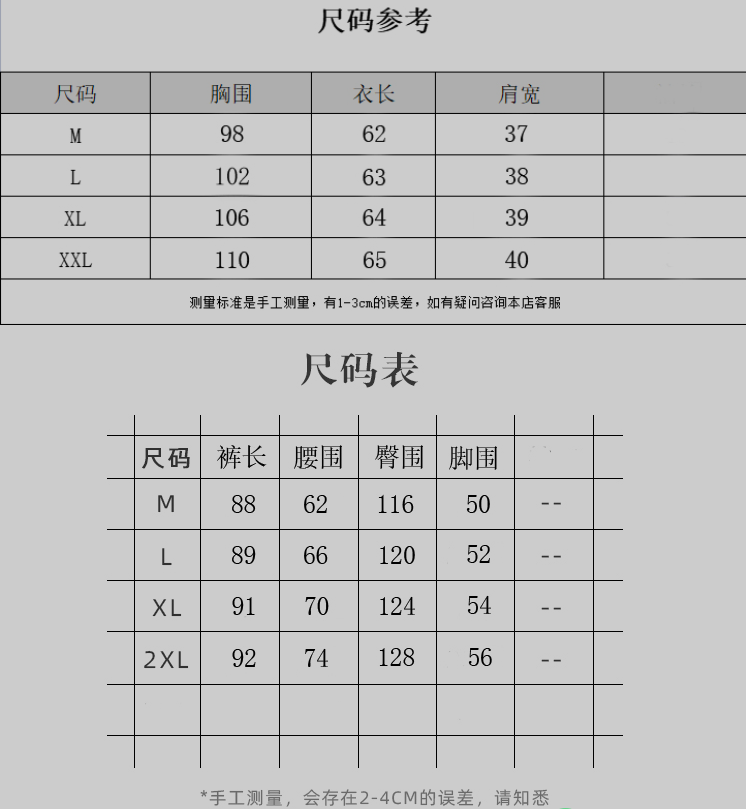 尺码参考

| 尺码 | 胸围 | 衣长 | 肩宽 | |
|---|---|---|---|---|
| M | 98 | 62 | 37 | |
| L | 102 | 63 | 38 | |
| XL | 106 | 64 | 39 | |
| XXL | 110 | 65 | 40 | |

测量标准是手工测量，有1-3cm的误差，如有疑问咨询本店客服

尺码表

| 尺码 | 裤长 | 腰围 | 臀围 | 脚围 | |
|---|---|---|---|---|---|
| M | 88 | 62 | 116 | 50 | -- |
| L | 89 | 66 | 120 | 52 | -- |
| XL | 91 | 70 | 124 | 54 | -- |
| 2XL | 92 | 74 | 128 | 56 | -- |
| | | | | | |

*手工测量，会存在2-4CM的误差，请知悉